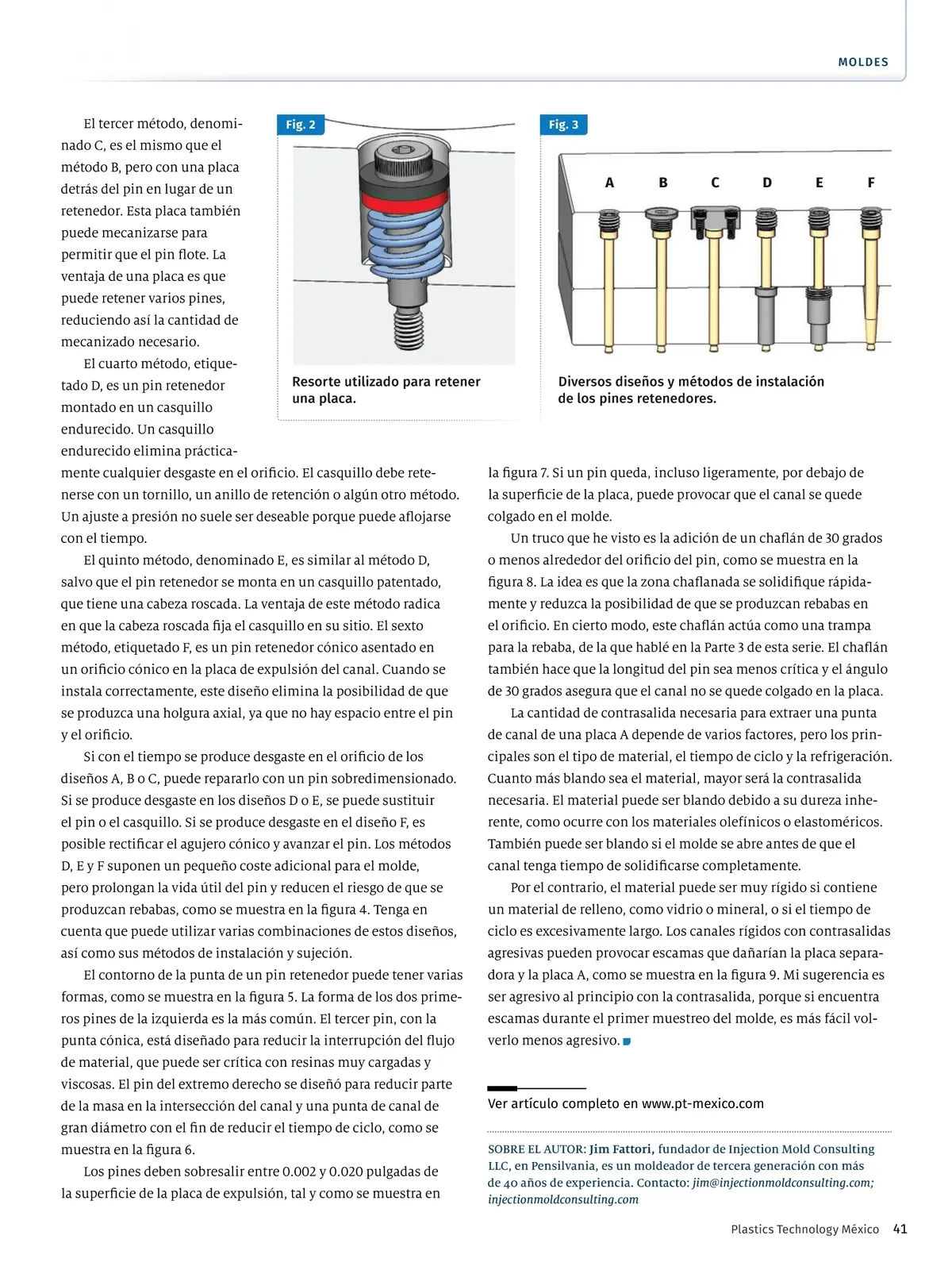 MOLDES

El tercer método, denominado C, es el mismo que el método B, pero con una placa detrás del pin en lugar de un retenedor. Esta placa también puede mecanizarse para permitir que el pin flote. La ventaja de una placa es que puede retener varios pines, reduciendo así la cantidad de mecanizado necesario.

El cuarto método, etiquetado D, es un pin retenedor montado en un casquillo endurecido. Un casquillo endurecido elimina prácticamente cualquier desgaste en el orificio. El casquillo debe retenerse con un tornillo, un anillo de retención o algún otro método. Un ajuste a presión no suele ser deseable porque puede aflojarse con el tiempo.

El quinto método, denominado E, es similar al método D, salvo que el pin retenedor se monta en un casquillo patentado, que tiene una cabeza roscada. La ventaja de este método radica en que la cabeza roscada fija el casquillo en su sitio. El sexto método, etiquetado F, es un pin retenedor cónico asentado en un orificio cónico en la placa de expulsión del canal. Cuando se instala correctamente, este diseño elimina la posibilidad de que se produzca una holgura axial, ya que no hay espacio entre el pin y el orificio.

Si con el tiempo se produce desgaste en el orificio de los diseños A, B o C, puede repararlo con un pin sobredimensionado. Si se produce desgaste en los diseños D o E, se puede sustituir el pin o el casquillo. Si se produce desgaste en el diseño F, es posible rectificar el agujero cónico y avanzar el pin. Los métodos D, E y F suponen un pequeño coste adicional para el molde, pero prolongan la vida útil del pin y reducen el riesgo de que se produzcan rebabas, como se muestra en la figura 4. Tenga en cuenta que puede utilizar varias combinaciones de estos diseños, así como sus métodos de instalación y sujeción.

El contorno de la punta de un pin retenedor puede tener varias formas, como se muestra en la figura 5. La forma de los dos primeros pines de la izquierda es la más común. El tercer pin, con la punta cónica, está diseñado para reducir la interrupción del flujo de material, que puede ser crítica con resinas muy cargadas y viscosas. El pin del extremo derecho se diseñó para reducir parte de la masa en la intersección del canal y una punta de canal de gran diámetro con el fin de reducir el tiempo de ciclo, como se muestra en la figura 6.

Los pines deben sobresalir entre 0.002 y 0.020 pulgadas de la superficie de la placa de expulsión, tal y como se muestra en

Fig. 2

Resorte utilizado para retener una placa.

Fig. 3

A B C D E F

Diversos diseños y métodos de instalación de los pines retenedores.

la figura 7. Si un pin queda, incluso ligeramente, por debajo de la superficie de la placa, puede provocar que el canal se quede colgado en el molde.

Un truco que he visto es la adición de un chaflán de 30 grados o menos alrededor del orificio del pin, como se muestra en la figura 8. La idea es que la zona chaflanada se solidifique rápidamente y reduzca la posibilidad de que se produzcan rebabas en el orificio. En cierto modo, este chaflán actúa como una trampa para la rebaba, de la que hablé en la Parte 3 de esta serie. El chaflán también hace que la longitud del pin sea menos crítica y el ángulo de 30 grados asegura que el canal no se quede colgado en la placa.

La cantidad de contrasalida necesaria para extraer una punta de canal de una placa A depende de varios factores, pero los principales son el tipo de material, el tiempo de ciclo y la refrigeración. Cuanto más blando sea el material, mayor será la contrasalida necesaria. El material puede ser blando debido a su dureza inherente, como ocurre con los materiales olefínicos o elastoméricos. También puede ser blando si el molde se abre antes de que el canal tenga tiempo de solidificarse completamente.

Por el contrario, el material puede ser muy rígido si contiene un material de relleno, como vidrio o mineral, o si el tiempo de ciclo es excesivamente largo. Los canales rígidos con contrasalidas agresivas pueden provocar escamas que dañarían la placa separadora y la placa A, como se muestra en la figura 9. Mi sugerencia es ser agresivo al principio con la contrasalida, porque si encuentra escamas durante el primer muestreo del molde, es más fácil volverlo menos agresivo.

Ver artículo completo en www.pt-mexico.com

SOBRE EL AUTOR: Jim Fattori, fundador de Injection Mold Consulting LLC, en Pensilvania, es un moldeador de tercera generación con más de 40 años de experiencia. Contacto: jim@injectionmoldconsulting.com; injectionmoldconsulting.com

Plastics Technology México 41